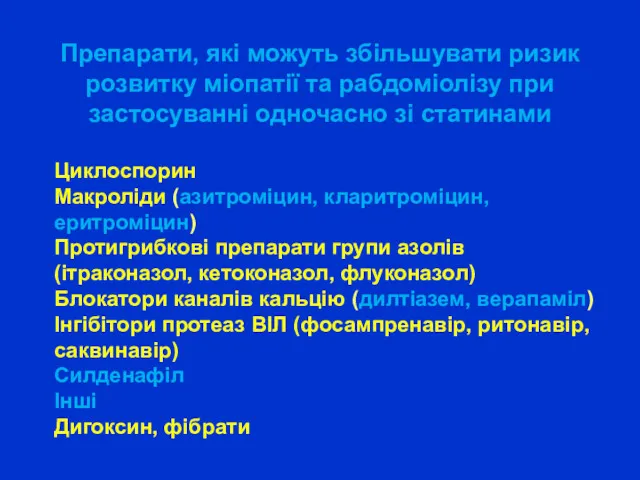 Препарати, які можуть збільшувати ризик розвитку міопатії та рабдоміолізу при застосуванні одночасно зі статинами

Циклоспорин
Макроліди (азитроміцин, кларитроміцин, еритроміцин)
Протигрибкові препарати групи азолів (ітраконазол, кетоконазол, флуконазол)
Блокатори каналів кальцію (дилтіазем, верапаміл)
Інгібітори протеаз ВІЛ (фосампренавір, ритонавір, саквинавір)
Силденафіл
Інші
Дигоксин, фібрати